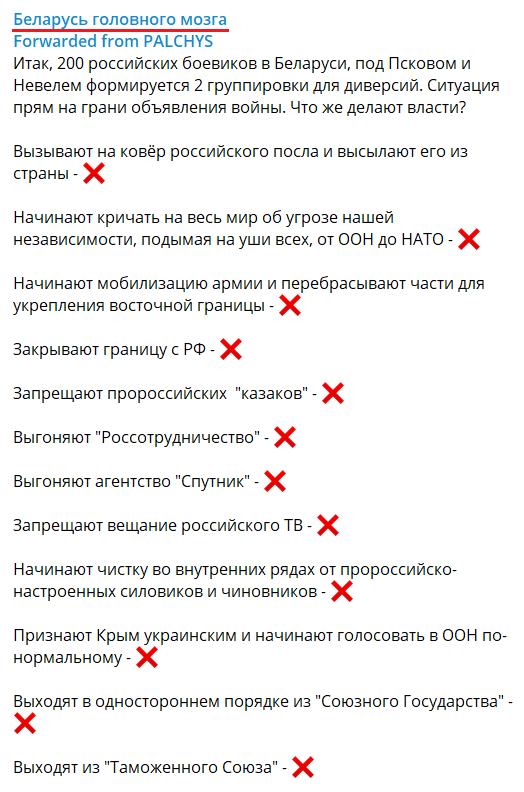 Беларусь головного мозга
Forwarded from PALCHYS
Итак, 200 российских боевиков в Беларуси, под Псковом и Невелем формируется 2 группировки для диверсий. Ситуация прям на грани объявления войны. Что же делают власти?

Вызывают на ковёр российского посла и высылают его из страны - ❌

Начинают кричать на весь мир об угрозе нашей независимости, подымая на уши всех, от ООН до НАТО - ❌

Начинают мобилизацию армии и перебрасывают части для укрепления восточной границы - ❌

Закрывают границу с РФ - ❌

Запрещают пророссийских  "казаков" - ❌

Выгоняют "Россотрудничество" - ❌

Выгоняют агентство "Спутник" - ❌

Запрещают вещание российского ТВ - ❌

Начинают чистку во внутренних рядах от пророссийско-настроенных силовиков и чиновников - ❌

Признают Крым украинским и начинают голосовать в ООН по-нормальному - ❌

Выходят в одностороннем порядке из "Союзного Государства" - ❌

Выходят из "Таможенного Союза" - ❌